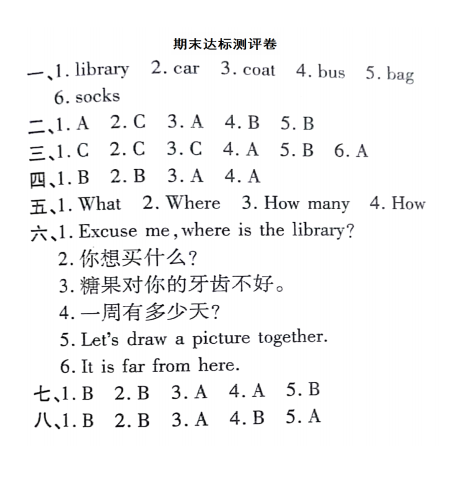 期末达标测评卷

一、1. library 2. car 3. coat 4. bus 5. bag 6. socks

二、1. A 2. C 3. A 4. B 5. B

三、1. C 2. C 3. C 4. A 5. B 6. A

四、1. B 2. B 3. A 4. A

五、1. What 2. Where 3. How many 4. How

六、1. Excuse me, where is the library?

2. 你想买什么?

3. 糖果对你的牙齿不好。

4. 一周有多少天?

5. Let's draw a picture together.

6. It is far from here.

七、1. B 2. B 3. A 4. A 5. B

八、1. B 2. B 3. A 4. B 5. A